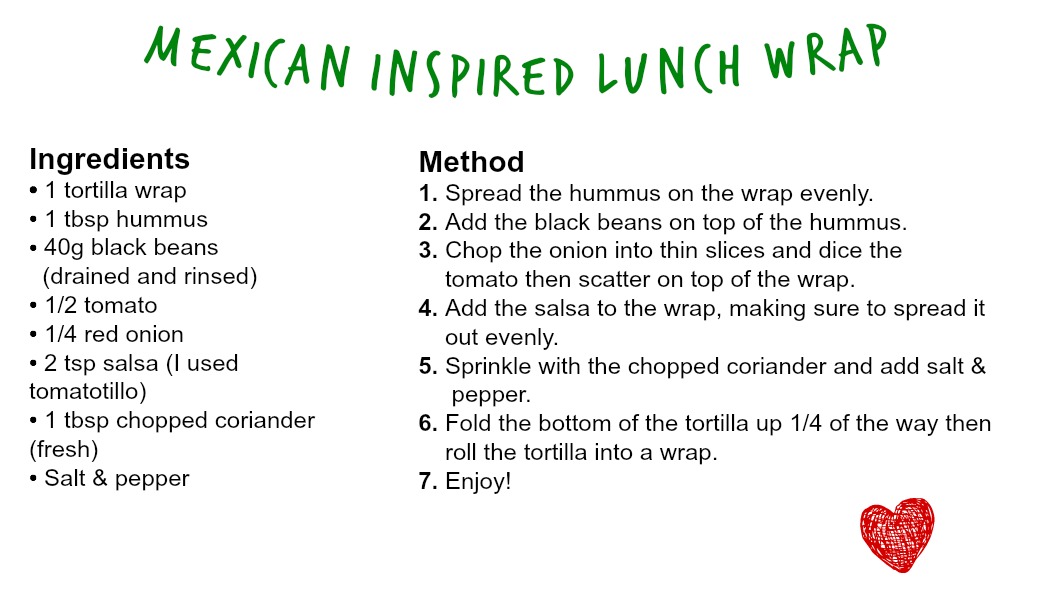 MEXICAN INSPIRED LUNCH WRAP

Ingredients
• 1 tortilla wrap
• 1 tbsp hummus
• 40g black beans (drained and rinsed)
• 1/2 tomato
• 1/4 red onion
• 2 tsp salsa (I used tomatotillo)
• 1 tbsp chopped coriander (fresh)
• Salt & pepper

Method
1. Spread the hummus on the wrap evenly.
2. Add the black beans on top of the hummus.
3. Chop the onion into thin slices and dice the tomato then scatter on top of the wrap.
4. Add the salsa to the wrap, making sure to spread it out evenly.
5. Sprinkle with the chopped coriander and add salt & pepper.
6. Fold the bottom of the tortilla up 1/4 of the way then roll the tortilla into a wrap.
7. Enjoy!